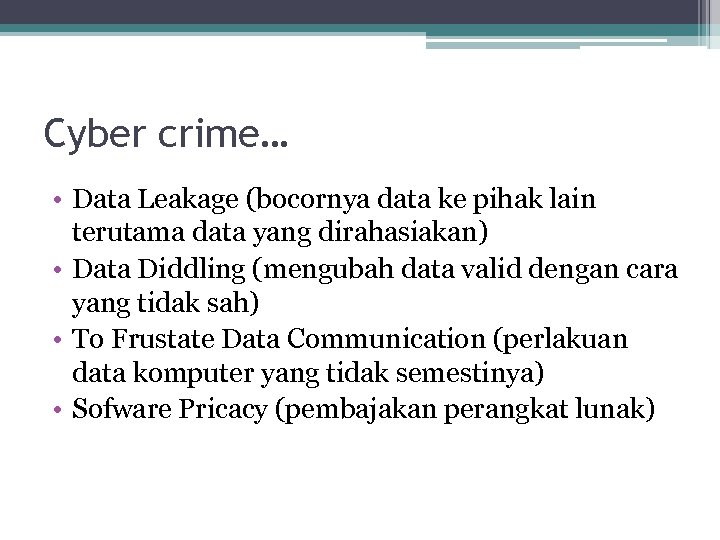 Cyber crime…

• Data Leakage (bocornya data ke pihak lain terutama data yang dirahasiakan)
• Data Diddling (mengubah data valid dengan cara yang tidak sah)
• To Frustate Data Communication (perlakuan data komputer yang tidak semestinya)
• Sofware Pricacy (pembajakan perangkat lunak)